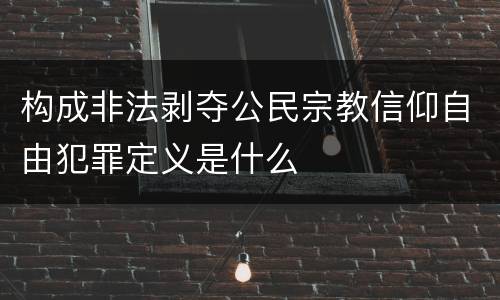 构成非法剥夺公民宗教信仰自由犯罪定义是什么